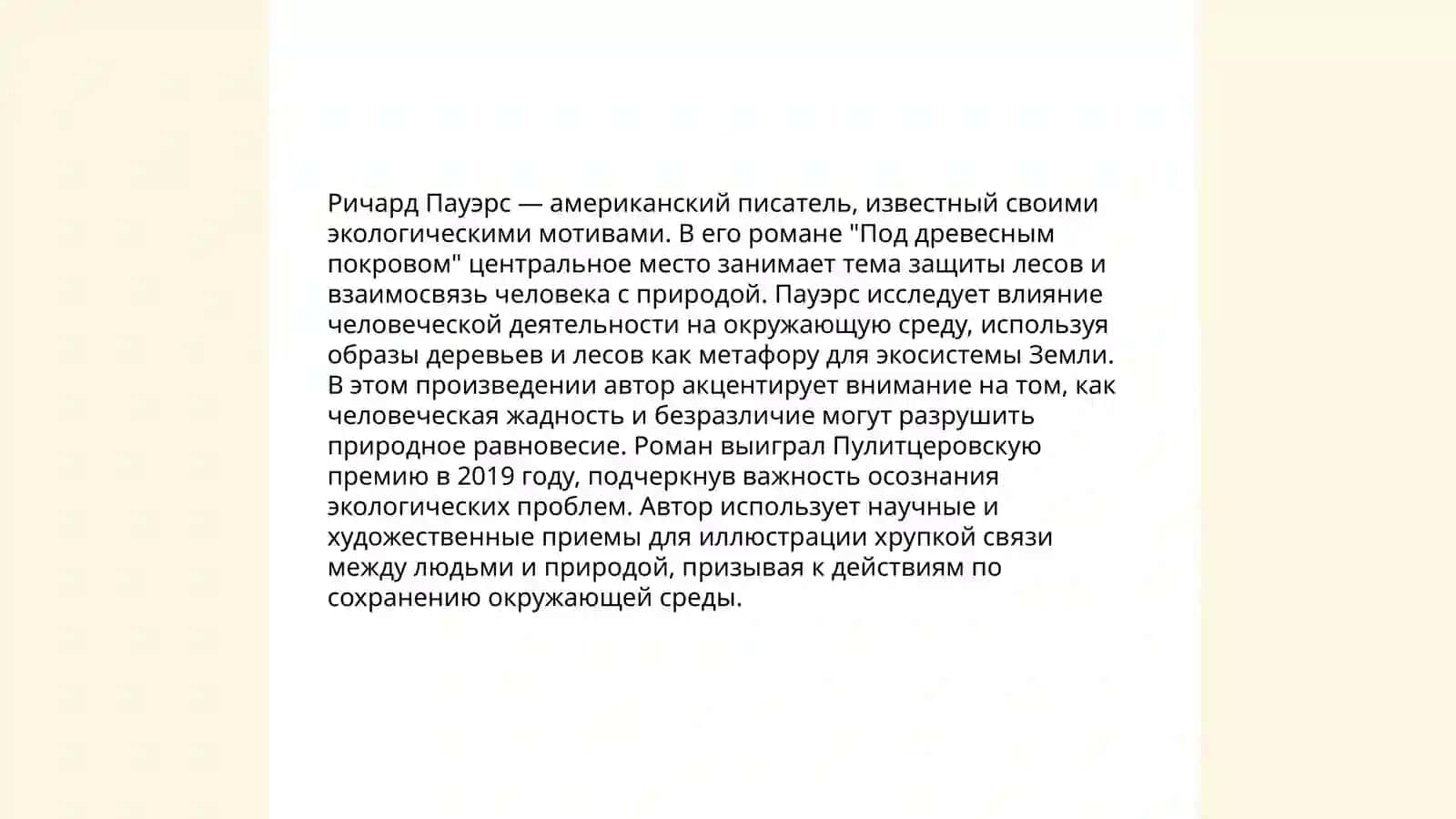 Ричард Пауэрс — американский писатель, известный своими экологическими мотивами. В его романе "Под древесным покровом" центральное место занимает тема защиты лесов и взаимосвязь человека с природой. Пауэрс исследует влияние человеческой деятельности на окружающую среду, используя образы деревьев и лесов как метафору для экосистемы Земли. В этом произведении автор акцентирует внимание на том, как человеческая жадность и безразличие могут разрушить природное равновесие. Роман выиграл Пулитцеровскую премию в 2019 году, подчеркнув важность осознания экологических проблем. Автор использует научные и художественные приемы для иллюстрации хрупкой связи между людьми и природой, призывая к действиям по сохранению окружающей среды.